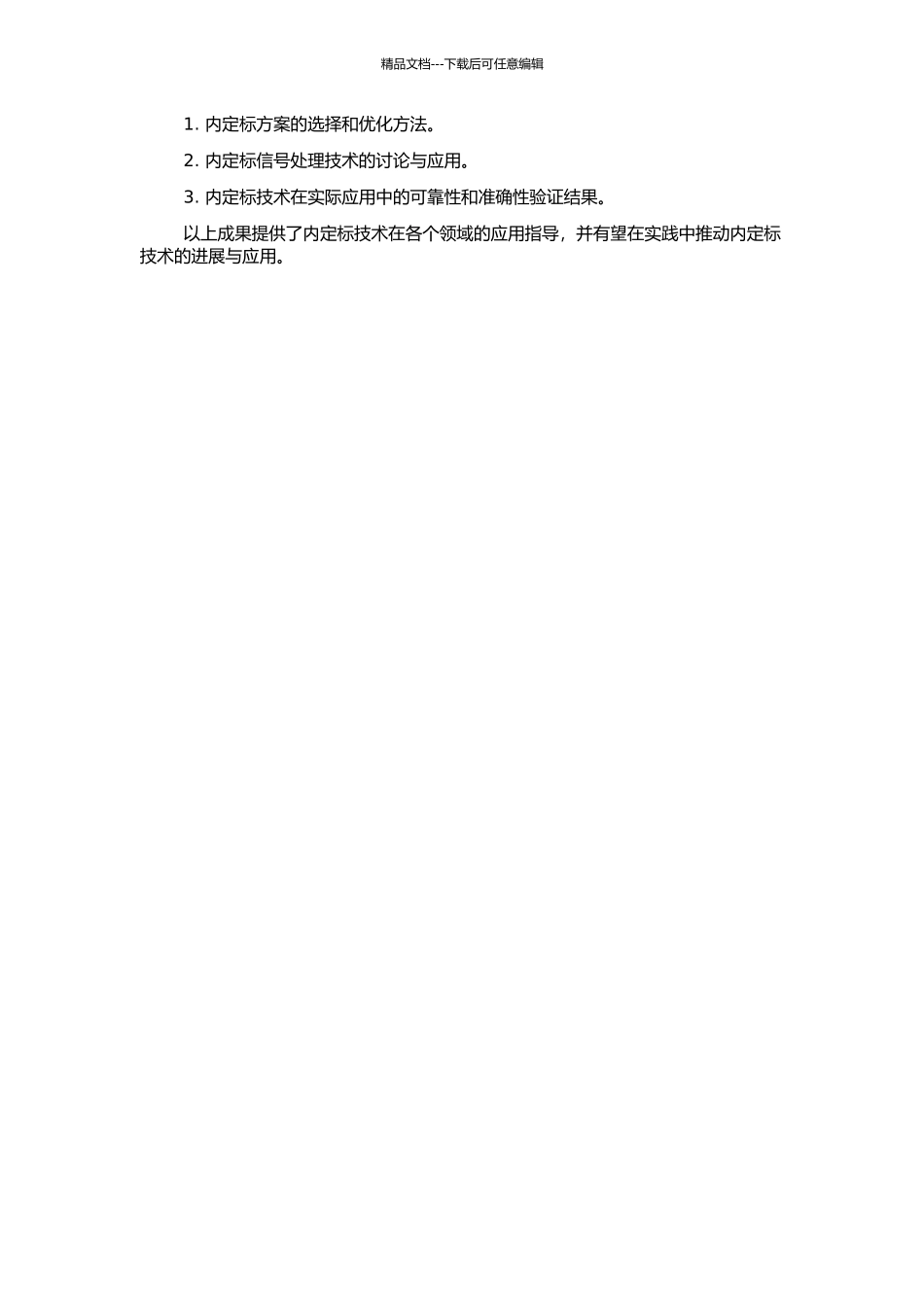 精品文档---下载后可任意编辑

1. 内定标方案的选择和优化方法。

2. 内定标信号处理技术的讨论与应用。

3. 内定标技术在实际应用中的可靠性和准确性验证结果。

以上成果提供了内定标技术在各个领域的应用指导，并有望在实践中推动内定标技术的进展与应用。